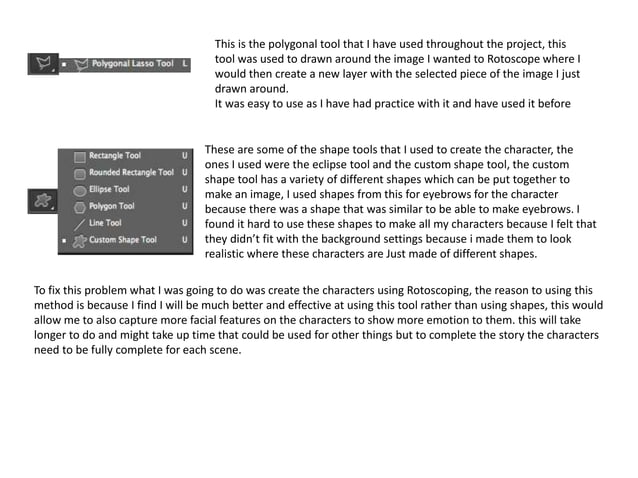 Polygonal Lasso Tool L

This is the polygonal tool that I have used throughout the project, this tool was used to drawn around the image I wanted to Rotoscope where I would then create a new layer with the selected piece of the image I just drawn around.
It was easy to use as I have had practice with it and have used it before

Rectangle Tool U
Rounded Rectangle Tool U
Ellipse Tool U
Polygon Tool U
Line Tool U
Custom Shape Tool U

These are some of the shape tools that I used to create the character, the ones I used were the eclipse tool and the custom shape tool, the custom shape tool has a variety of different shapes which can be put together to make an image, I used shapes from this for eyebrows for the character because there was a shape that was similar to be able to make eyebrows. I found it hard to use these shapes to make all my characters because I felt that they didn't fit with the background settings because i made them to look realistic where these characters are Just made of different shapes.

To fix this problem what I was going to do was create the characters using Rotoscoping, the reason to using this method is because I find I will be much better and effective at using this tool rather than using shapes, this would allow me to also capture more facial features on the characters to show more emotion to them. this will take longer to do and might take up time that could be used for other things but to complete the story the characters need to be fully complete for each scene.